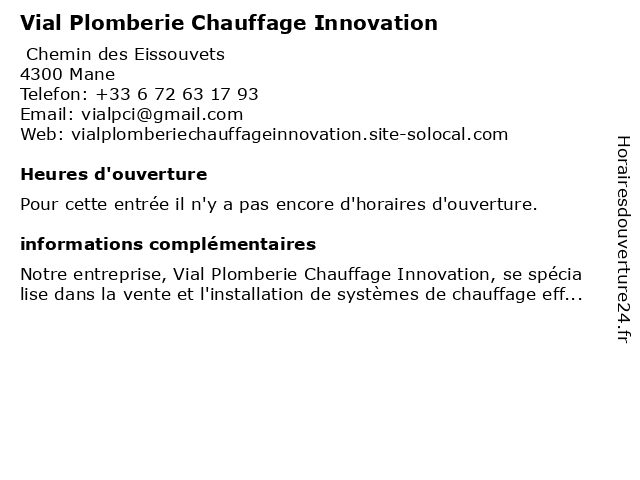 Vial Plomberie Chauffage Innovation

Chemin des Eissouvets
4300 Mane
Telefon: +33 6 72 63 17 93
Email: vialpci@gmail.com
Web: vialplomberiechauffageinnovation.site-solocal.com

Heures d'ouverture

Pour cette entrée il n'y a pas encore d'horaires d'ouverture.

informations complémentaires

Notre entreprise, Vial Plomberie Chauffage Innovation, se spécia lise dans la vente et l'installation de systèmes de chauffage eff...

Horairesdouverture24.fr